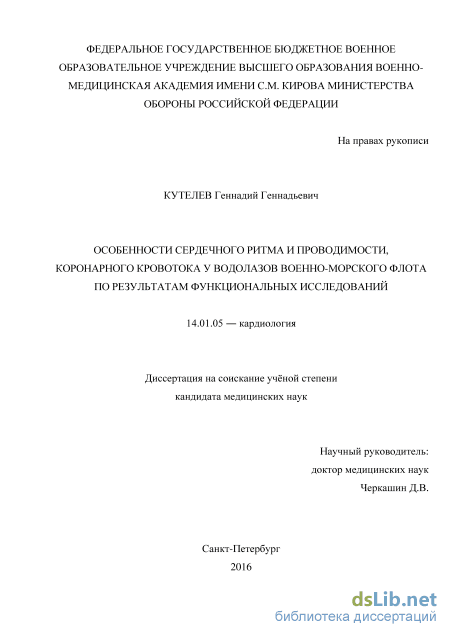 ФЕДЕРАЛЬНОЕ ГОСУДАРСТВЕННОЕ БЮДЖЕТНОЕ ВОЕННОЕ ОБРАЗОВАТЕЛЬНОЕ УЧРЕЖДЕНИЕ ВЫСШЕГО ОБРАЗОВАНИЯ ВОЕННО-МЕДИЦИНСКАЯ АКАДЕМИЯ ИМЕНИ С.М. КИРОВА МИНИСТЕРСТВА ОБОРОНЫ РОССИЙСКОЙ ФЕДЕРАЦИИ

На правах рукописи

КУТЕЛЕВ Геннадий Геннадьевич

ОСОБЕННОСТИ СЕРДЕЧНОГО РИТМА И ПРОВОДИМОСТИ, КОРОНАРНОГО КРОВОТОКА У ВОДОЛАЗОВ ВОЕННО-МОРСКОГО ФЛОТА ПО РЕЗУЛЬТАТАМ ФУНКЦИОНАЛЬНЫХ ИССЛЕДОВАНИЙ

14.01.05 — кардиология

Диссертация на соискание учёной степени кандидата медицинских наук

Научный руководитель:
доктор медицинских наук
Черкашин Д.В.

Санкт-Петербург
2016

dsLib.net
библиотека диссертаций